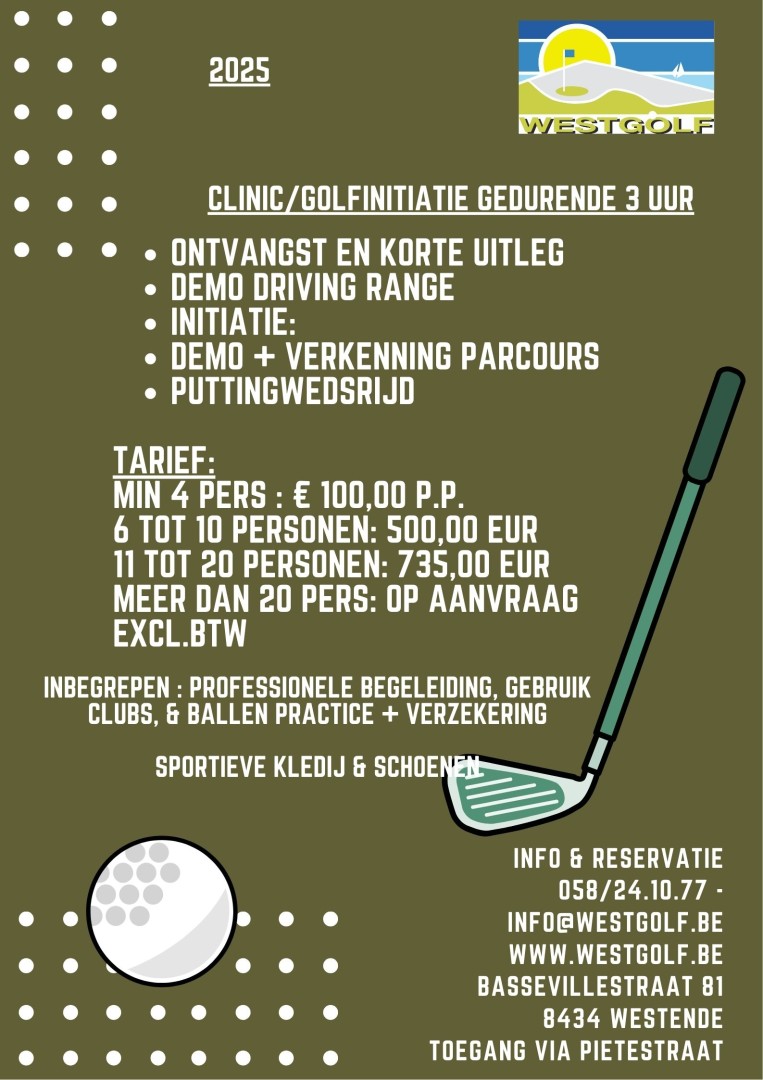 2025

WESTGOLF

CLINIC/GOLFINITIATIE GEDURENDE 3 UUR

• ONTVANGST EN KORTE UITLEG
• DEMO DRIVING RANGE
• INITIATIE:
• DEMO + VERKENNING PARCOURS
• PUTTINGWEDSRIJD

TARIEF:
MIN 4 PERS : € 100,00 P.P.
6 TOT 10 PERSONEN: 500,00 EUR
11 TOT 20 PERSONEN: 735,00 EUR
MEER DAN 20 PERS: OP AANVRAAG
EXCL.BTW

INBEGREPEN : PROFESSIONELE BEGELEIDING, GEBRUIK CLUBS, & BALLEN PRACTICE + VERZEKERING

SPORTIEVE KLEDIJ & SCHOENEN

INFO & RESERVATIE
058/24.10.77 -
INFO@WESTGOLF.BE
WWW.WESTGOLF.BE
BASSEVILLESTRAAT 81
8434 WESTENDE
TOEGANG VIA PIETESTRAAT